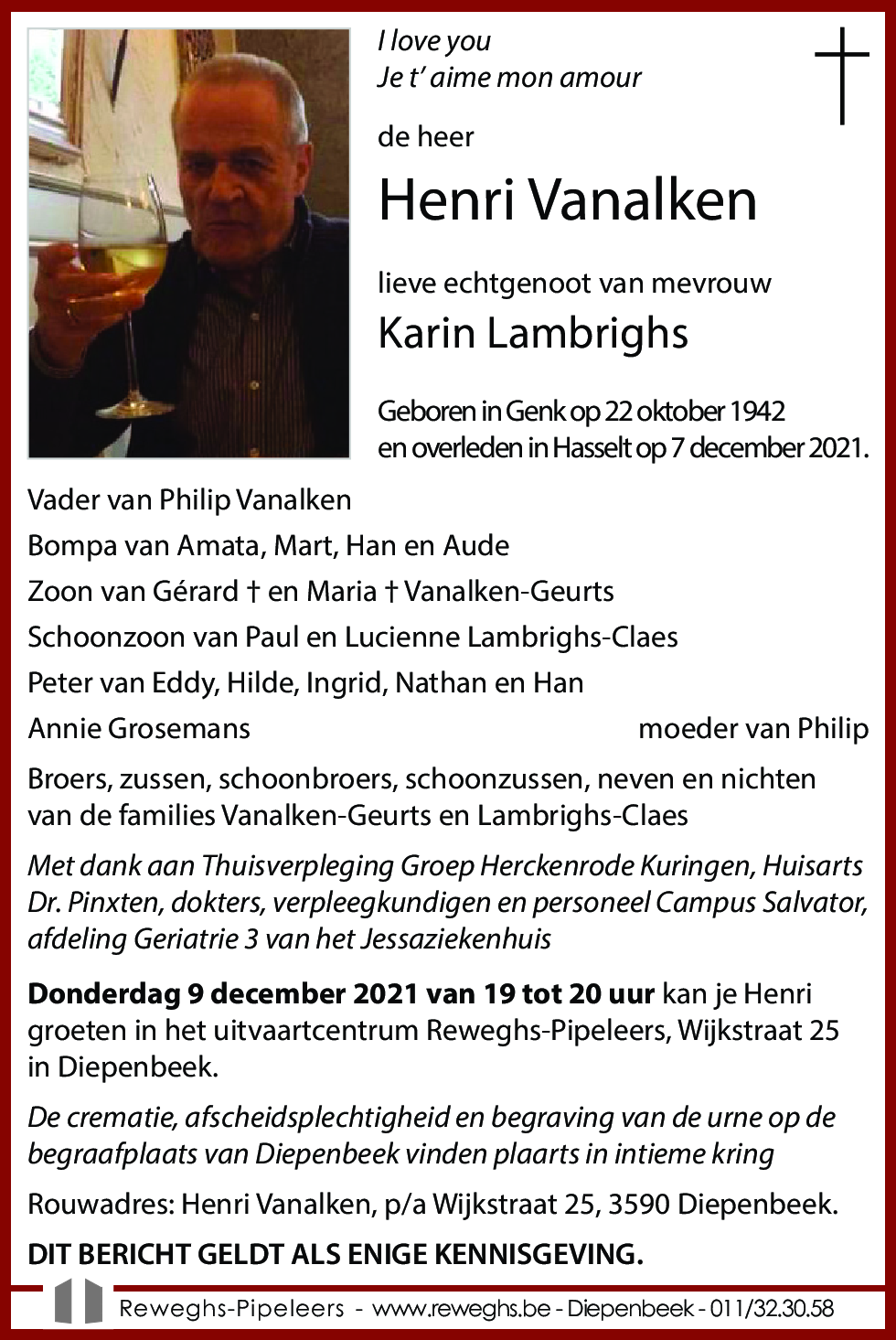 I love you
Je t' aime mon amour

de heer

Henri Vanalken

lieve echtgenoot van mevrouw

Karin Lambrighs

Geboren in Genk op 22 oktober 1942
en overleden in Hasselt op 7 december 2021.

Vader van Philip Vanalken

Bompa van Amata, Mart, Han en Aude

Zoon van Gérard † en Maria † Vanalken-Geurts

Schoonzoon van Paul en Lucienne Lambrighs-Claes

Peter van Eddy, Hilde, Ingrid, Nathan en Han

Annie Grosemans moeder van Philip

Broers, zussen, schoonbroers, schoonzussen, neven en nichten van de families Vanalken-Geurts en Lambrighs-Claes

Met dank aan Thuisverpleging Groep Herckenrode Kuringen, Huisarts Dr. Pinxten, dokters, verpleegkundigen en personeel Campus Salvator, afdeling Geriatrie 3 van het Jessaziekenhuis

Donderdag 9 december 2021 van 19 tot 20 uur kan je Henri groeten in het uitvaartcentrum Reweghs-Pipeleers, Wijkstraat 25 in Diepenbeek.

De crematie, afscheidsplechtigheid en begraving van de urne op de begraafplaats van Diepenbeek vinden plaarts in intieme kring

Rouwadres: Henri Vanalken, p/a Wijkstraat 25, 3590 Diepenbeek.

DIT BERICHT GELDT ALS ENIGE KENNISGEVING.

Reweghs-Pipeleers - www.reweghs.be - Diepenbeek - 011/32.30.58